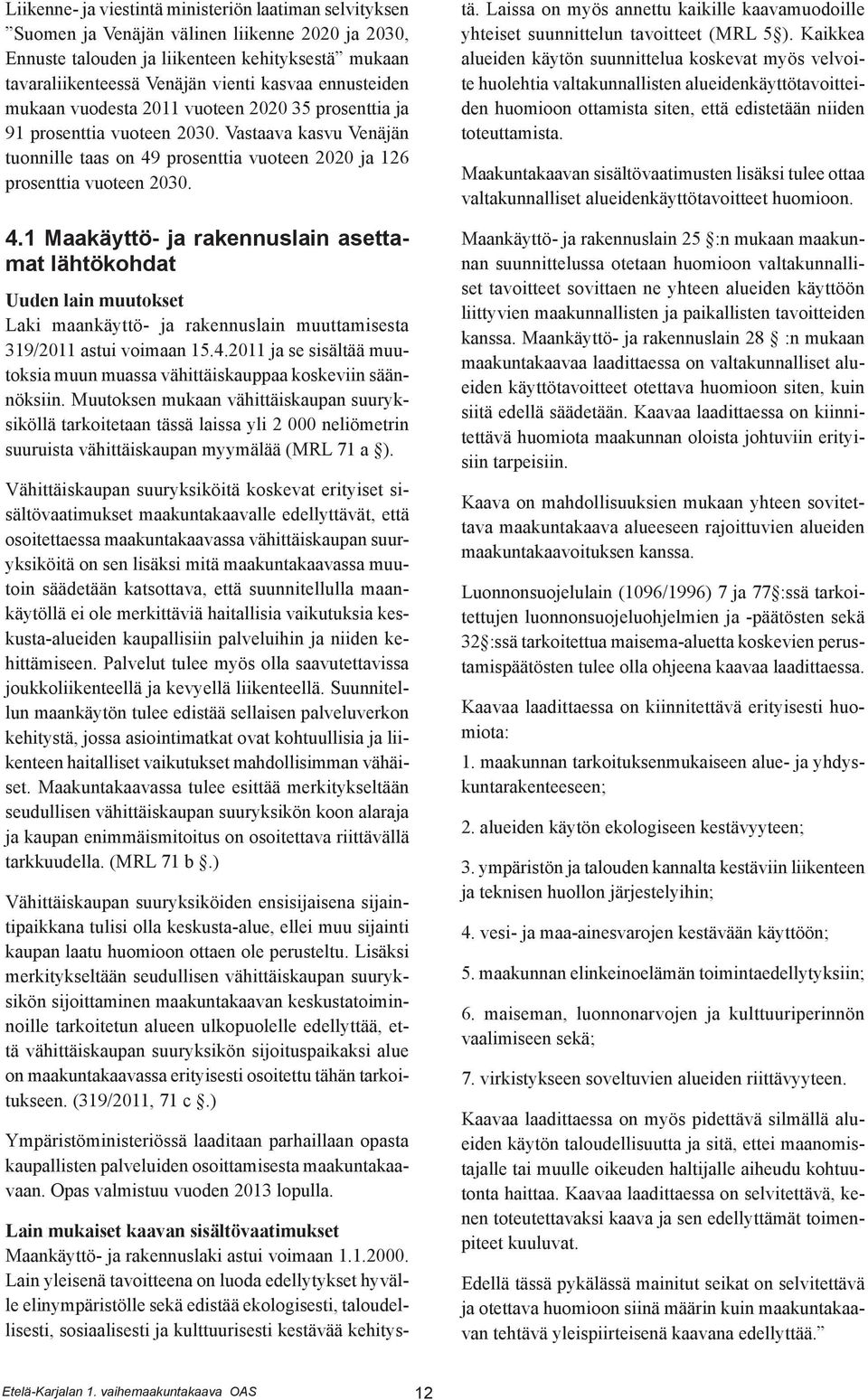 Liikenne- ja viestintä ministeriön laatiman selvityksen ”Suomen ja Venäjän välinen liikenne 2020 ja 2030, Ennuste talouden ja liikenteen kehityksestä” mukaan tavaraliikenteessä Venäjän vienti kasvaa ennusteiden mukaan vuodesta 2011 vuoteen 2020 35 prosenttia ja 91 prosenttia vuoteen 2030. Vastaava kasvu Venäjän tuonnille taas on 49 prosenttia vuoteen 2020 ja 126 prosenttia vuoteen 2030.

4.1 Maakäyttö- ja rakennuslain asettamat lähtökohdat

Uuden lain muutokset

Laki maankäyttö- ja rakennuslain muuttamisesta 319/2011 astui voimaan 15.4.2011 ja se sisältää muutoksia muun muassa vähittäiskauppaa koskeviin säännöksiin. Muutoksen mukaan vähittäiskaupan suuryksiköllä tarkoitetaan tässä laissa yli 2 000 neliömetrin suuruista vähittäiskaupan myymälää (MRL 71 a §).

Vähittäiskaupan suuryksiköitä koskevat erityiset sisältövaatimukset maakuntakaavalle edellyttävät, että osoitettaessa maakuntakaavassa vähittäiskaupan suuryksiköitä on sen lisäksi mitä maakuntakaavassa muutoin säädetään katsottava, että suunnitellulla maankäytöllä ei ole merkittäviä haitallisia vaikutuksia keskusta-alueiden kaupallisiin palveluihin ja niiden kehittämiseen. Palvelut tulee myös olla saavutettavissa joukkoliikenteellä ja kevyellä liikenteellä. Suunnitellun maankäytön tulee edistää sellaisen palveluverkon kehitystä, jossa asiointimatkat ovat kohtuullisia ja liikenteen haitalliset vaikutukset mahdollisimman vähäiset. Maakuntakaavassa tulee esittää merkitykseltään seudullisen vähittäiskaupan suuryksikön koon alaraja ja kaupan enimmäismitoitus on osoitettava riittävällä tarkkuudella. (MRL 71 b §.)

Vähittäiskaupan suuryksiköiden ensisijaisena sijaintipaikkana tulisi olla keskusta-alue, ellei muu sijainti kaupan laatu huomioon ottaen ole perusteltu. Lisäksi merkitykseltään seudullisen vähittäiskaupan suuryksikön sijoittaminen maakuntakaavan keskustatoiminnoille tarkoitetun alueen ulkopuolelle edellyttää, että vähittäiskaupan suuryksikön sijoituspaikaksi alue on maakuntakaavassa erityisesti osoitettu tähän tarkoitukseen. (319/2011, 71 c §.)

Ympäristöministeriössä laaditaan parhaillaan opasta kaupallisten palveluiden osoittamisesta maakuntakaavaan. Opas valmistuu vuoden 2013 lopulla.

Lain mukaiset kaavan sisältövaatimukset

Maankäyttö- ja rakennuslaki astui voimaan 1.1.2000. Lain yleisenä tavoitteena on luoda edellytykset hyvälle elinympäristölle sekä edistää ekologisesti, taloudellisesti, sosiaalisesti ja kulttuurisesti kestävää kehitystä. Laissa on myös annettu kaikille kaavamuodoille yhteiset suunnittelun tavoitteet (MRL 5§). Kaikkea alueiden käytön suunnittelua koskevat myös velvoite huolehtia valtakunnallisten alueidenkäyttötavoitteiden huomioon ottamista siten, että edistetään niiden toteuttamista.

Maakuntakaavan sisältövaatimusten lisäksi tulee ottaa valtakunnalliset alueidenkäyttötavoitteet huomioon.

Maankäyttö- ja rakennuslain 25 §:n mukaan maakunnan suunnittelussa otetaan huomioon valtakunnalliset tavoitteet sovittaen ne yhteen alueiden käyttöön liittyvien maakunnallisten ja paikallisten tavoitteiden kanssa. Maankäyttö- ja rakennuslain 28 § :n mukaan maakuntakaavaa laadittaessa on valtakunnalliset alueiden käyttötavoitteet otettava huomioon siten, kuin siitä edellä säädetään. Kaavaa laadittaessa on kiinnitettävä huomiota maakunnan oloista johtuviin erityisiin tarpeisiin.

Kaava on mahdollisuuksien mukaan yhteen sovitettava maakuntakaava alueeseen rajoittuvien alueiden maakuntakaavoituksen kanssa.

Luonnonsuojelulain (1096/1996) 7 ja 77§:ssä tarkoitettujen luonnonsuojeluohjelmien ja -päätösten sekä 32§:ssä tarkoitettua maisema-aluetta koskevien perustamispäätösten tulee olla ohjeena kaavaa laadittaessa.

Kaavaa laadittaessa on kiinnitettävä erityisesti huomiota:

1. maakunnan tarkoituksenmukaiseen alue- ja yhdyskuntarakenteeseen;

2. alueiden käytön ekologiseen kestävyyteen;

3. ympäristön ja talouden kannalta kestäviin liikenteen ja teknisen huollon järjestelyihin;

4. vesi- ja maa-ainesvarojen kestävään käyttöön;

5. maakunnan elinkeinoelämän toimintaedellytyksiin;

6. maiseman, luonnonarvojen ja kulttuuriperinnön vaalimiseen sekä;

7. virkistykseen soveltuvien alueiden riittävyyteen.

Kaavaa laadittaessa on myös pidettävä silmällä alueiden käytön taloudellisuutta ja sitä, ettei maanomistajalle tai muulle oikeuden haltijalle aiheudu kohtuutonta haittaa. Kaavaa laadittaessa on selvitettävä, kenen toteutettavaksi kaava ja sen edellyttämät toimenpiteet kuuluvat.

Edellä tässä pykälässä mainitut seikat on selvitettävä ja otettava huomioon siinä määrin kuin maakuntakaavan tehtävä yleispiirteisenä kaavana edellyttää.”

Etelä-Karjalan 1. vaihemaakuntakaava OAS

12